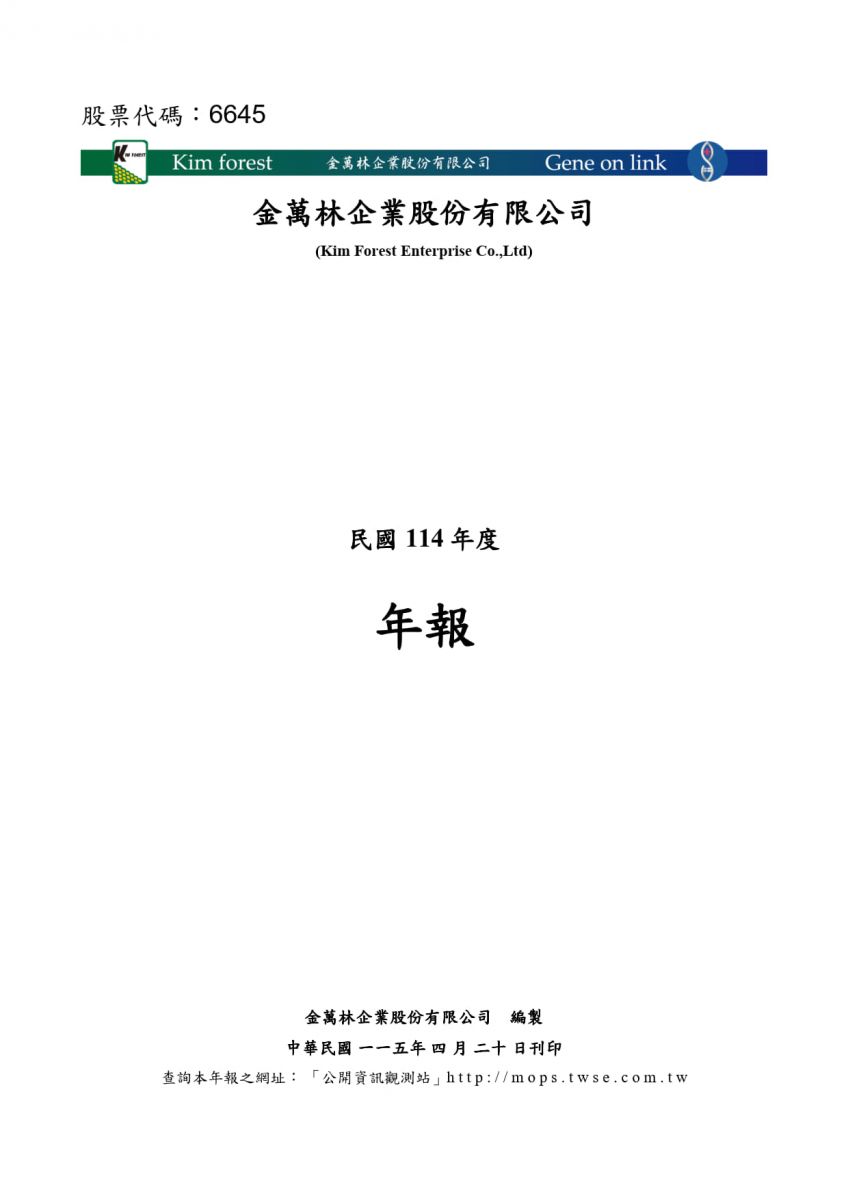 股票代碼：6645

Kim forest 金萬林企業股份有限公司 Gene on link

金萬林企業股份有限公司

(Kim Forest Enterprise Co.,Ltd)

民國114年度

年報

金萬林企業股份有限公司 編製

中華民國一一五年四月二十日刊印

查詢本年報之網址：「公開資訊觀測站」http://mops.twse.com.tw